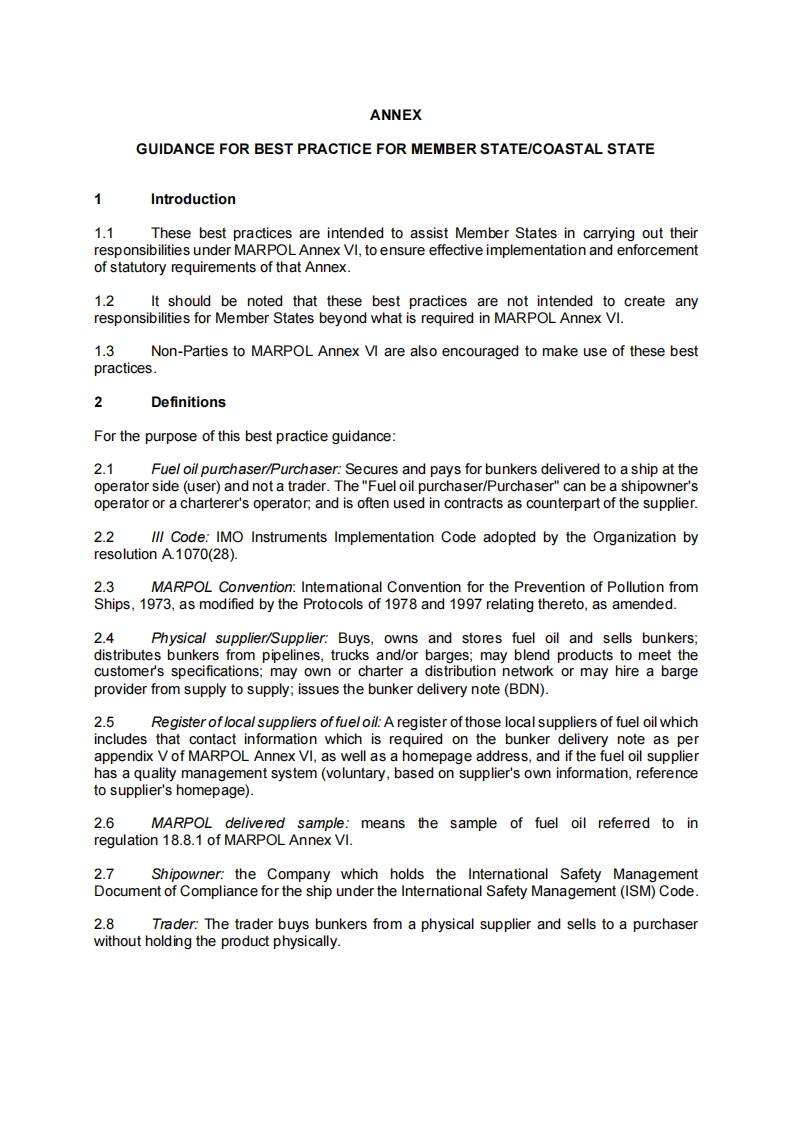 ANNEX

GUIDANCE FOR BEST PRACTICE FOR MEMBER STATE/COASTAL STATE

1 Introduction

1.1 These best practices are intended to assist Member States in carrying out their responsibilities under MARPOL Annex VI, to ensure effective implementation and enforcement of statutory requirements of that Annex.

1.2 It should be noted that these best practices are not intended to create any responsibilities for Member States beyond what is required in MARPOL Annex VI.

1.3 Non-Parties to MARPOL Annex VI are also encouraged to make use of these best practices.

2 Definitions

For the purpose of this best practice guidance:

2.1 Fuel oil purchaser/Purchaser: Secures and pays for bunkers delivered to a ship at the operator side (user) and not a trader. The "Fuel oil purchaser/Purchaser" can be a shipowner's operator or a charterer's operator; and is often used in contracts as counterpart of the supplier.

2.2 III Code: IMO Instruments Implementation Code adopted by the Organization by resolution A.1070(28).

2.3 MARPOL Convention: International Convention for the Prevention of Pollution from Ships, 1973, as modified by the Protocols of 1978 and 1997 relating thereto, as amended.

2.4 Physical supplier/Supplier: Buys, owns and stores fuel oil and sells bunkers; distributes bunkers from pipelines, trucks and/or barges; may blend products to meet the customer's specifications; may own or charter a distribution network or may hire a barge provider from supply to supply; issues the bunker delivery note (BDN).

2.5 Register of local suppliers of fuel oil: A register of those local suppliers of fuel oil which includes that contact information which is required on the bunker delivery note as per appendix V of MARPOL Annex VI, as well as a homepage address, and if the fuel oil supplier has a quality management system (voluntary, based on supplier's own information, reference to supplier's homepage).

2.6 MARPOL delivered sample: means the sample of fuel oil referred to in regulation 18.8.1 of MARPOL Annex VI.

2.7 Shipowner: the Company which holds the International Safety Management Document of Compliance for the ship under the International Safety Management (ISM) Code.

2.8 Trader: The trader buys bunkers from a physical supplier and sells to a purchaser without holding the product physically.